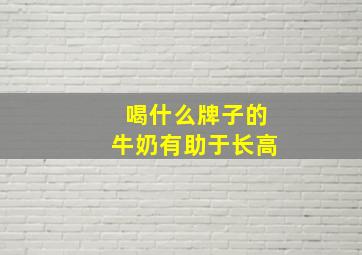 喝什么牌子的
牛奶有助于长高